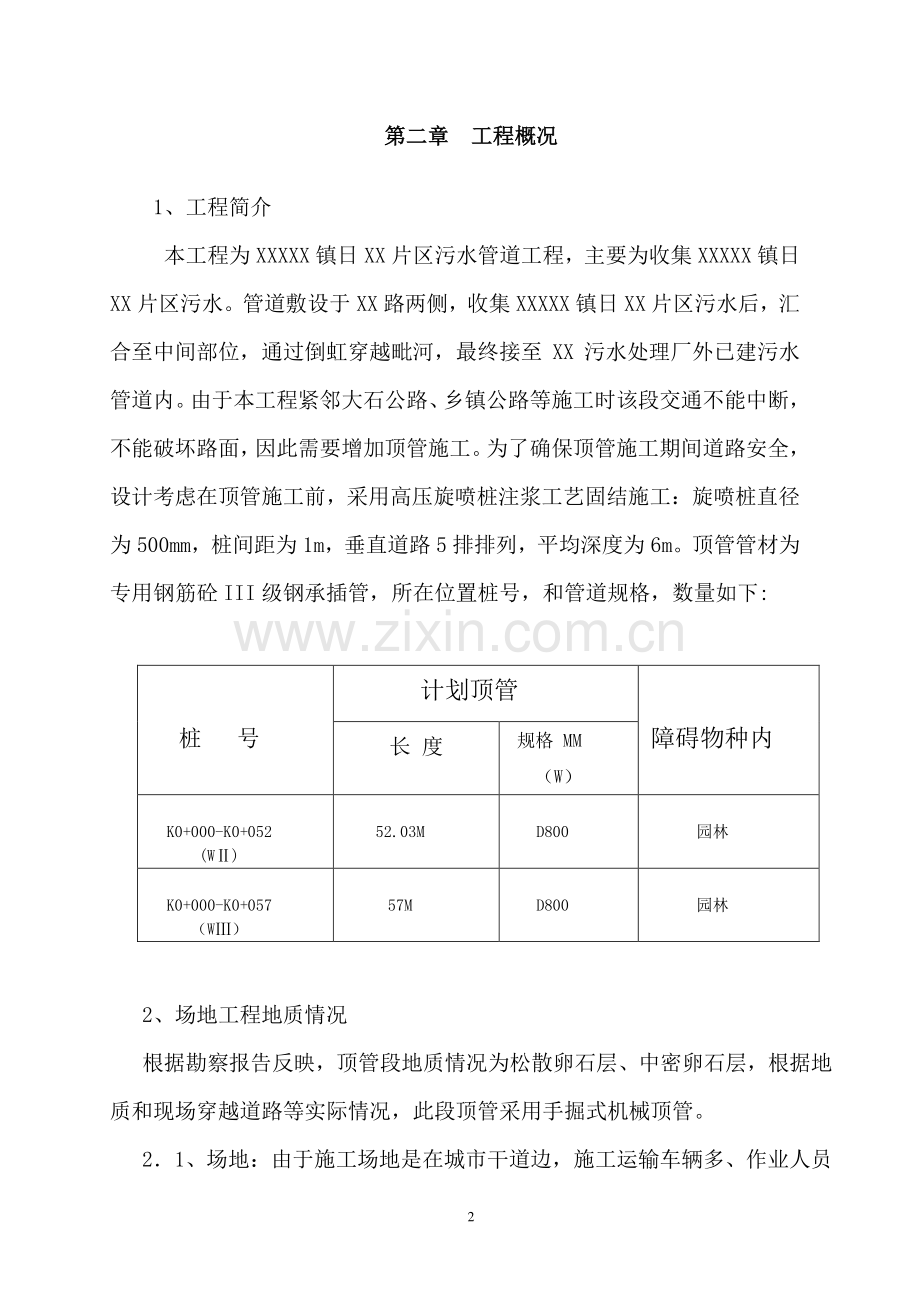 第二章　工程概况

1、工程简介

本工程为XXXXX镇日XX片区污水管道工程，主要为收集XXXXX镇日XX片区污水。管道敷设于XX路两侧，收集XXXXX镇日XX片区污水后，汇合至中间部位，通过倒虹穿越毗河，最终接至 XX 污水处理厂外已建污水管道内。由于本工程紧邻大石公路、乡镇公路等施工时该段交通不能中断，不能破坏路面，因此需要增加顶管施工。为了确保顶管施工期间道路安全，设计考虑在顶管施工前，采用高压旋喷桩注浆工艺固结施工：旋喷桩直径为500mm，桩间距为1m，垂直道路5排排列，平均深度为6m。顶管管材为专用钢筋砼III级钢承插管，所在位置桩号，和管道规格，数量如下:

www.zixin.com.cn

| 桩　　号 | 计划顶管 长 度 | 计划顶管 规格 MM （W） | 障碍物种内 |
|---|---|---|---|
| K0+000-K0+052 （WⅡ） | 52.03M | D800 | 园林 |
| K0+000-K0+057 （WⅢ） | 57M | D800 | 园林 |

2、场地工程地质情况

根据勘察报告反映，顶管段地质情况为松散卵石层、中密卵石层，根据地质和现场穿越道路等实际情况，此段顶管采用手掘式机械顶管。

2．1、场地：由于施工场地是在城市干道边，施工运输车辆多、作业人员

2